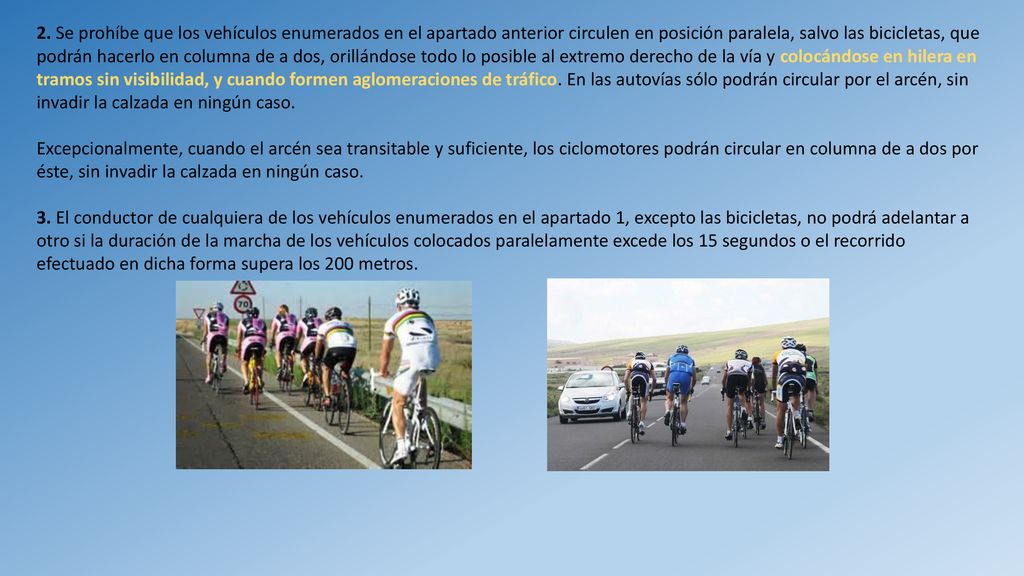 2. Se prohíbe que los vehículos enumerados en el apartado anterior circulen en posición paralela, salvo las bicicletas, que podrán hacerlo en columna de a dos, orillándose todo lo posible al extremo derecho de la vía y colocándose en hilera en tramos sin visibilidad, y cuando formen aglomeraciones de tráfico. En las autovías sólo podrán circular por el arcén, sin invadir la calzada en ningún caso.

Excepcionalmente, cuando el arcén sea transitable y suficiente, los ciclomotores podrán circular en columna de a dos por éste, sin invadir la calzada en ningún caso.

3. El conductor de cualquiera de los vehículos enumerados en el apartado 1, excepto las bicicletas, no podrá adelantar a otro si la duración de la marcha de los vehículos colocados paralelamente excede los 15 segundos o el recorrido efectuado en dicha forma supera los 200 metros.

70